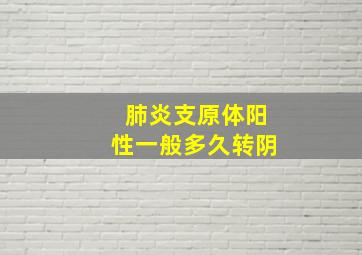 肺炎支原体阳性一般多久转阴